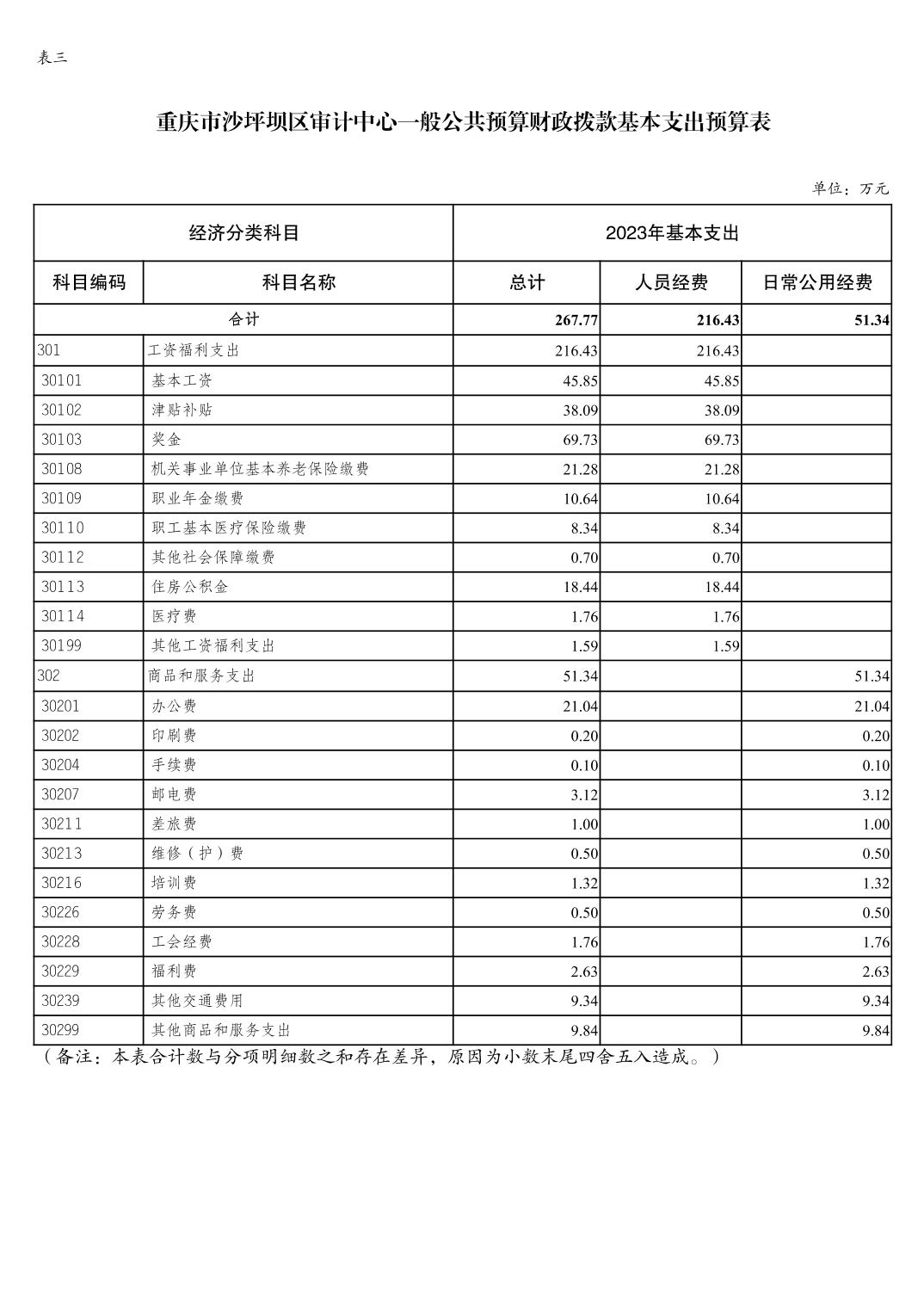 表三

重庆市沙坪坝区审计中心一般公共预算财政拨款基本支出预算表

单位：万元

| 经济分类科目 | | 2023年基本支出 | | |
|---|---|---|---|---|
| 科目编码 | 科目名称 | 总计 | 人员经费 | 日常公用经费 |
| 合计 | | 267.77 | 216.43 | 51.34 |
| 301 | 工资福利支出 | 216.43 | 216.43 | |
| 30101 | 基本工资 | 45.85 | 45.85 | |
| 30102 | 津贴补贴 | 38.09 | 38.09 | |
| 30103 | 奖金 | 69.73 | 69.73 | |
| 30108 | 机关事业单位基本养老保险缴费 | 21.28 | 21.28 | |
| 30109 | 职业年金缴费 | 10.64 | 10.64 | |
| 30110 | 职工基本医疗保险缴费 | 8.34 | 8.34 | |
| 30112 | 其他社会保障缴费 | 0.70 | 0.70 | |
| 30113 | 住房公积金 | 18.44 | 18.44 | |
| 30114 | 医疗费 | 1.76 | 1.76 | |
| 30199 | 其他工资福利支出 | 1.59 | 1.59 | |
| 302 | 商品和服务支出 | 51.34 | | 51.34 |
| 30201 | 办公费 | 21.04 | | 21.04 |
| 30202 | 印刷费 | 0.20 | | 0.20 |
| 30204 | 手续费 | 0.10 | | 0.10 |
| 30207 | 邮电费 | 3.12 | | 3.12 |
| 30211 | 差旅费 | 1.00 | | 1.00 |
| 30213 | 维修（护）费 | 0.50 | | 0.50 |
| 30216 | 培训费 | 1.32 | | 1.32 |
| 30226 | 劳务费 | 0.50 | | 0.50 |
| 30228 | 工会经费 | 1.76 | | 1.76 |
| 30229 | 福利费 | 2.63 | | 2.63 |
| 30239 | 其他交通费用 | 9.34 | | 9.34 |
| 30299 | 其他商品和服务支出 | 9.84 | | 9.84 |

（备注：本表合计数与分项明细数之和存在差异，原因为小数末尾四舍五入造成。）